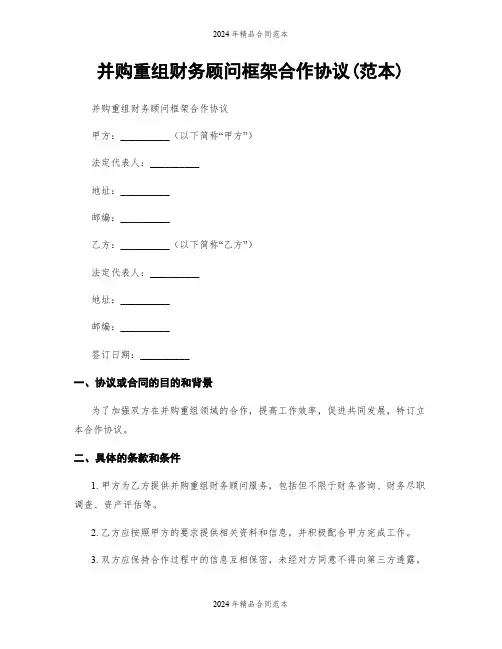 2024年精品合同范本

并购重组财务顾问框架合作协议(范本)

并购重组财务顾问框架合作协议

甲方：__________（以下简称“甲方”）

法定代表人：__________

地址：__________

邮编：__________

乙方：__________（以下简称“乙方”）

法定代表人：__________

地址：__________

邮编：__________

签订日期：__________

一、协议或合同的目的和背景

为了加强双方在并购重组领域的合作，提高工作效率，促进共同发展，特订立本合作协议。

二、具体的条款和条件

1. 甲方为乙方提供并购重组财务顾问服务，包括但不限于财务咨询、财务尽职调查、资产评估等。

2. 乙方应按照甲方的要求提供相关资料和信息，并积极配合甲方完成工作。

3. 双方应保持合作过程中的信息互相保密，未经对方同意不得向第三方透露。

2024年精品合同范本